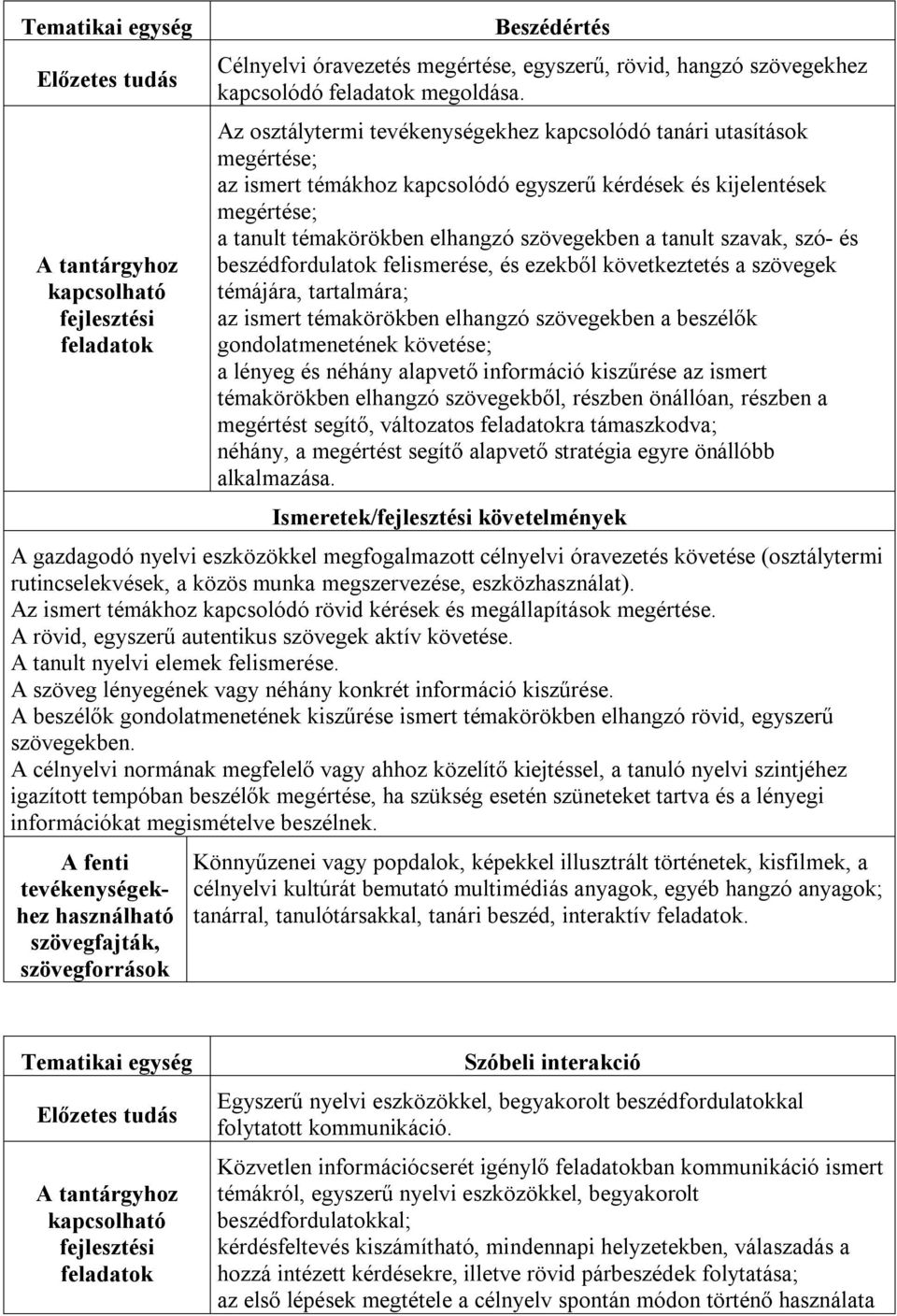 | Tematikai egység | Beszédértés |
|---|---|
| Előzetes tudás | Célnyelvi óravezetés megértése, egyszerű, rövid, hangzó szövegekhez kapcsolódó feladatok megoldása. |
| A tantárgyhoz kapcsolható fejlesztési feladatok | Az osztálytermi tevékenységekhez kapcsolódó tanári utasítások megértése; az ismert témákhoz kapcsolódó egyszerű kérdések és kijelentések megértése; a tanult témakörökben elhangzó szövegekben a tanult szavak, szó- és beszédfordulatok felismerése, és ezekből következtetés a szövegek témájára, tartalmára; az ismert témakörökben elhangzó szövegekben a beszélők gondolatmenetének követése; a lényeg és néhány alapvető információ kiszűrése az ismert témakörökben elhangzó szövegekből, részben önállóan, részben a megértést segítő, változatos feladatokra támaszkodva; néhány, a megértést segítő alapvető stratégia egyre önállóbb alkalmazása. |

Ismeretek/fejlesztési követelmények

A gazdagodó nyelvi eszközökkel megfogalmazott célnyelvi óravezetés követése (osztálytermi rutincselekvések, a közös munka megszervezése, eszközhasználat).
Az ismert témákhoz kapcsolódó rövid kérések és megállapítások megértése.
A rövid, egyszerű autentikus szövegek aktív követése.
A tanult nyelvi elemek felismerése.
A szöveg lényegének vagy néhány konkrét információ kiszűrése.
A beszélők gondolatmenetének kiszűrése ismert témakörökben elhangzó rövid, egyszerű szövegekben.
A célnyelvi normának megfelelő vagy ahhoz közelítő kiejtéssel, a tanuló nyelvi szintjéhez igazított tempóban beszélők megértése, ha szükség esetén szüneteket tartva és a lényegi információkat megismételve beszélnek.

| A fenti tevékenységekhez használható szövegfajták, szövegforrások | Könnyűzenei vagy popdalok, képekkel illusztrált történetek, kisfilmek, a célnyelvi kultúrát bemutató multimédiás anyagok, egyéb hangzó anyagok; tanárral, tanulótársakkal, tanári beszéd, interaktív feladatok. |
|---|---|

| Tematikai egység | Szóbeli interakció |
|---|---|
| Előzetes tudás | Egyszerű nyelvi eszközökkel, begyakorolt beszédfordulatokkal folytatott kommunikáció. |
| A tantárgyhoz kapcsolható fejlesztési feladatok | Közvetlen információcserét igénylő feladatokban kommunikáció ismert témákról, egyszerű nyelvi eszközökkel, begyakorolt beszédfordulatokkal; kérdésfeltevés kiszámítható, mindennapi helyzetekben, válaszadás a hozzá intézett kérdésekre, illetve rövid párbeszédek folytatása; az első lépések megtétele a célnyelv spontán módon történő használata |